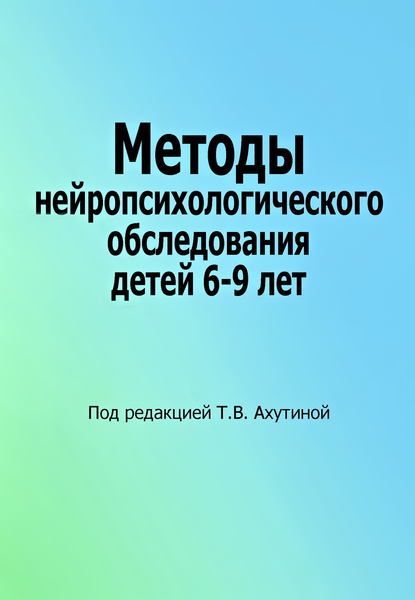 Методы
нейропсихологического обследования детей 6-9 лет

Под редакцией Т.В. Ахутиной